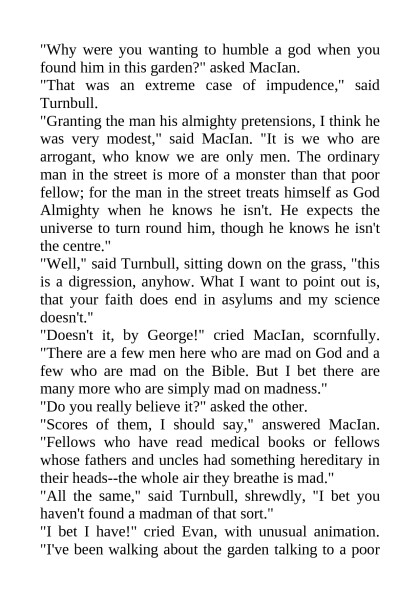 "Why were you wanting to humble a god when you found him in this garden?" asked MacIan.
"That was an extreme case of impudence," said Turnbull.
"Granting the man his almighty pretensions, I think he was very modest," said MacIan. "It is we who are arrogant, who know we are only men. The ordinary man in the street is more of a monster than that poor fellow; for the man in the street treats himself as God Almighty when he knows he isn't. He expects the universe to turn round him, though he knows he isn't the centre."
"Well," said Turnbull, sitting down on the grass, "this is a digression, anyhow. What I want to point out is, that your faith does end in asylums and my science doesn't."
"Doesn't it, by George!" cried MacIan, scornfully. "There are a few men here who are mad on God and a few who are mad on the Bible. But I bet there are many more who are simply mad on madness."
"Do you really believe it?" asked the other.
"Scores of them, I should say," answered MacIan. "Fellows who have read medical books or fellows whose fathers and uncles had something hereditary in their heads--the whole air they breathe is mad."
"All the same," said Turnbull, shrewdly, "I bet you haven't found a madman of that sort."
"I bet I have!" cried Evan, with unusual animation. "I've been walking about the garden talking to a poor